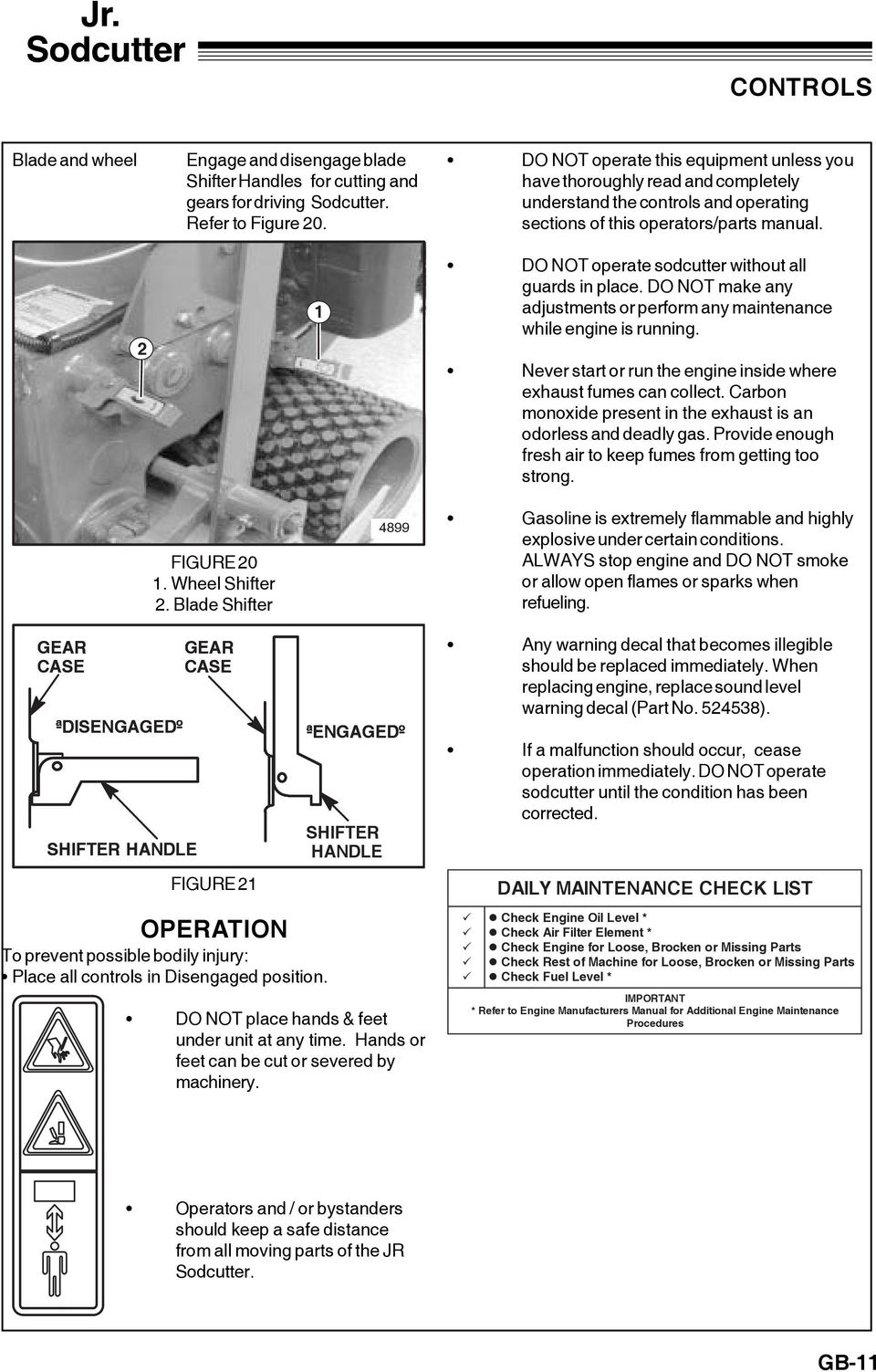 Jr. Sodcutter

CONTROLS

Blade and wheel Shifter Handles

Engage and disengage blade for cutting and gears for driving Sodcutter. Refer to Figure 20.

1

2

4899

FIGURE 20
1. Wheel Shifter
2. Blade Shifter

GEAR CASE

GEAR CASE

ªDISENGAGEDº

ªENGAGEDº

SHIFTER HANDLE

SHIFTER HANDLE

FIGURE 21

OPERATION

To prevent possible bodily injury:
• Place all controls in Disengaged position.

• DO NOT place hands & feet under unit at any time. Hands or feet can be cut or severed by machinery.

• Operators and / or bystanders should keep a safe distance from all moving parts of the JR Sodcutter.

• DO NOT operate this equipment unless you have thoroughly read and completely understand the controls and operating sections of this operators/parts manual.

• DO NOT operate sodcutter without all guards in place. DO NOT make any adjustments or perform any maintenance while engine is running.

• Never start or run the engine inside where exhaust fumes can collect. Carbon monoxide present in the exhaust is an odorless and deadly gas. Provide enough fresh air to keep fumes from getting too strong.

• Gasoline is extremely flammable and highly explosive under certain conditions. ALWAYS stop engine and DO NOT smoke or allow open flames or sparks when refueling.

• Any warning decal that becomes illegible should be replaced immediately. When replacing engine, replace sound level warning decal (Part No. 524538).

• If a malfunction should occur, cease operation immediately. DO NOT operate sodcutter until the condition has been corrected.

DAILY MAINTENANCE CHECK LIST

✓ ● Check Engine Oil Level *
✓ ● Check Air Filter Element *
✓ ● Check Engine for Loose, Brocken or Missing Parts
✓ ● Check Rest of Machine for Loose, Brocken or Missing Parts
✓ ● Check Fuel Level *

IMPORTANT
* Refer to Engine Manufacturers Manual for Additional Engine Maintenance Procedures

GB-11